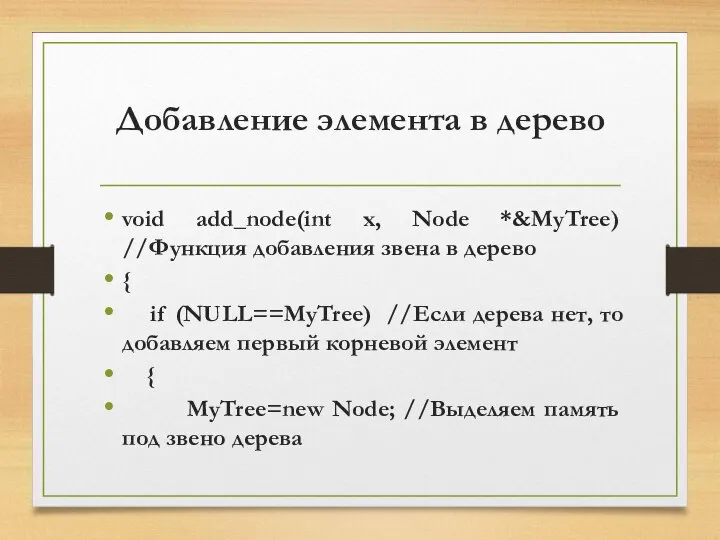 Добавление элемента в дерево

• void add_node(int x, Node *&MyTree) //Функция добавления звена в дерево
• {
• if (NULL==MyTree) //Если дерева нет, то добавляем первый корневой элемент
• {
• MyTree=new Node; //Выделяем память под звено дерева